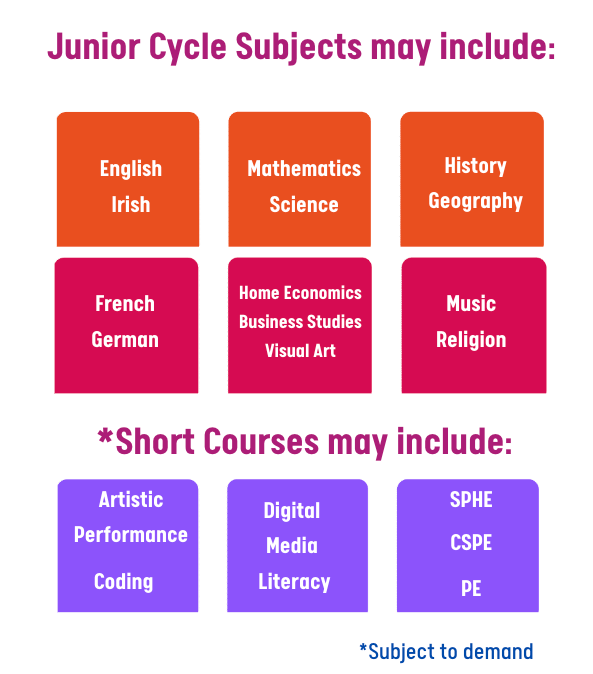 Junior Cycle Subjects may include:

English
Irish

Mathematics
Science

History
Geography

French
German

Home Economics
Business Studies
Visual Art

Music
Religion

*Short Courses may include:

Artistic Performance
Coding

Digital Media Literacy

SPHE
CSPE
PE

*Subject to demand